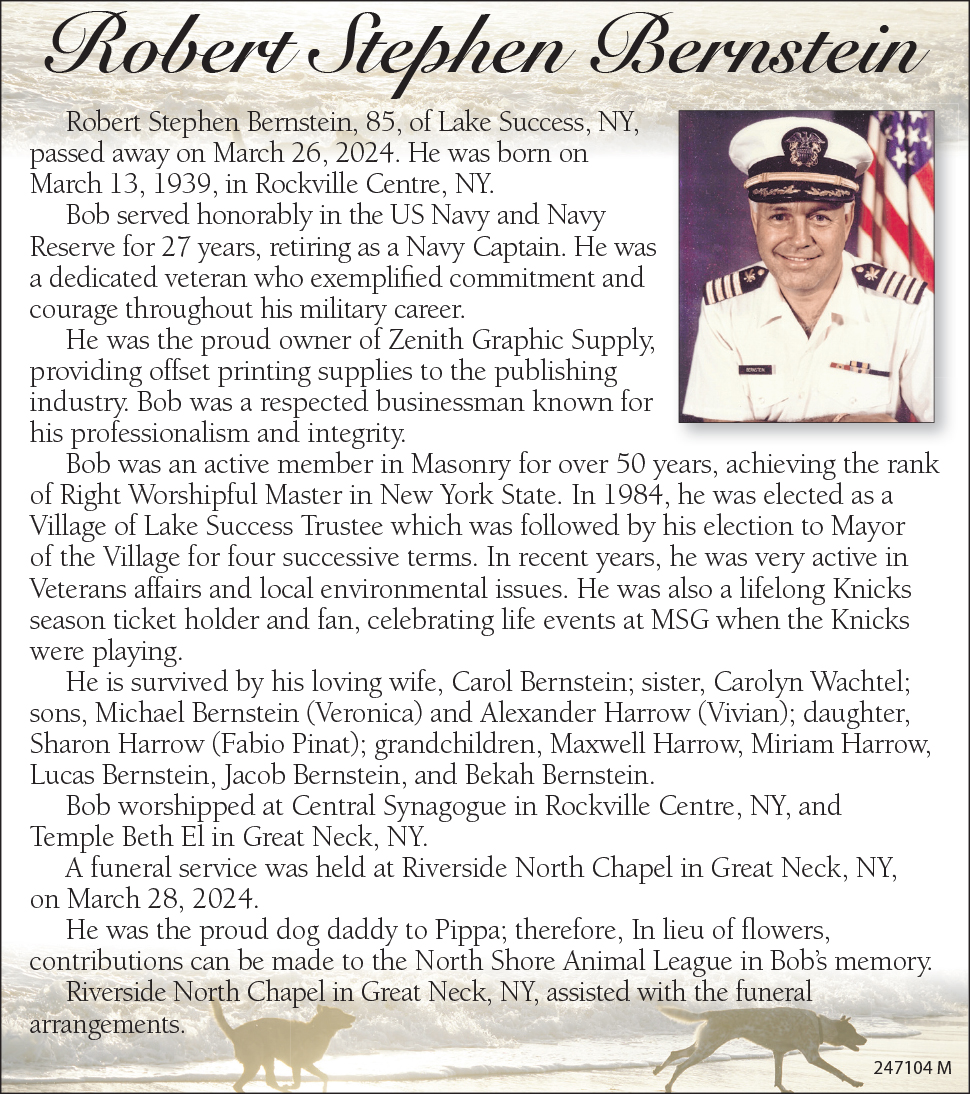 Robert Stephen Bernstein

Robert Stephen Bernstein, 85, of Lake Success, NY, passed away on March 26, 2024. He was born on March 13, 1939, in Rockville Centre, NY.

Bob served honorably in the US Navy and Navy Reserve for 27 years, retiring as a Navy Captain. He was a dedicated veteran who exemplified commitment and courage throughout his military career.

He was the proud owner of Zenith Graphic Supply, providing offset printing supplies to the publishing industry. Bob was a respected businessman known for his professionalism and integrity.

Bob was an active member in Masonry for over 50 years, achieving the rank of Right Worshipful Master in New York State. In 1984, he was elected as a Village of Lake Success Trustee which was followed by his election to Mayor of the Village for four successive terms. In recent years, he was very active in Veterans affairs and local environmental issues. He was also a lifelong Knicks season ticket holder and fan, celebrating life events at MSG when the Knicks were playing.

He is survived by his loving wife, Carol Bernstein; sister, Carolyn Wachtel; sons, Michael Bernstein (Veronica) and Alexander Harrow (Vivian); daughter, Sharon Harrow (Fabio Pinat); grandchildren, Maxwell Harrow, Miriam Harrow, Lucas Bernstein, Jacob Bernstein, and Bekah Bernstein.

Bob worshipped at Central Synagogue in Rockville Centre, NY, and Temple Beth El in Great Neck, NY.

A funeral service was held at Riverside North Chapel in Great Neck, NY, on March 28, 2024.

He was the proud dog daddy to Pippa; therefore, In lieu of flowers, contributions can be made to the North Shore Animal League in Bob's memory.

Riverside North Chapel in Great Neck, NY, assisted with the funeral arrangements.

247104 M